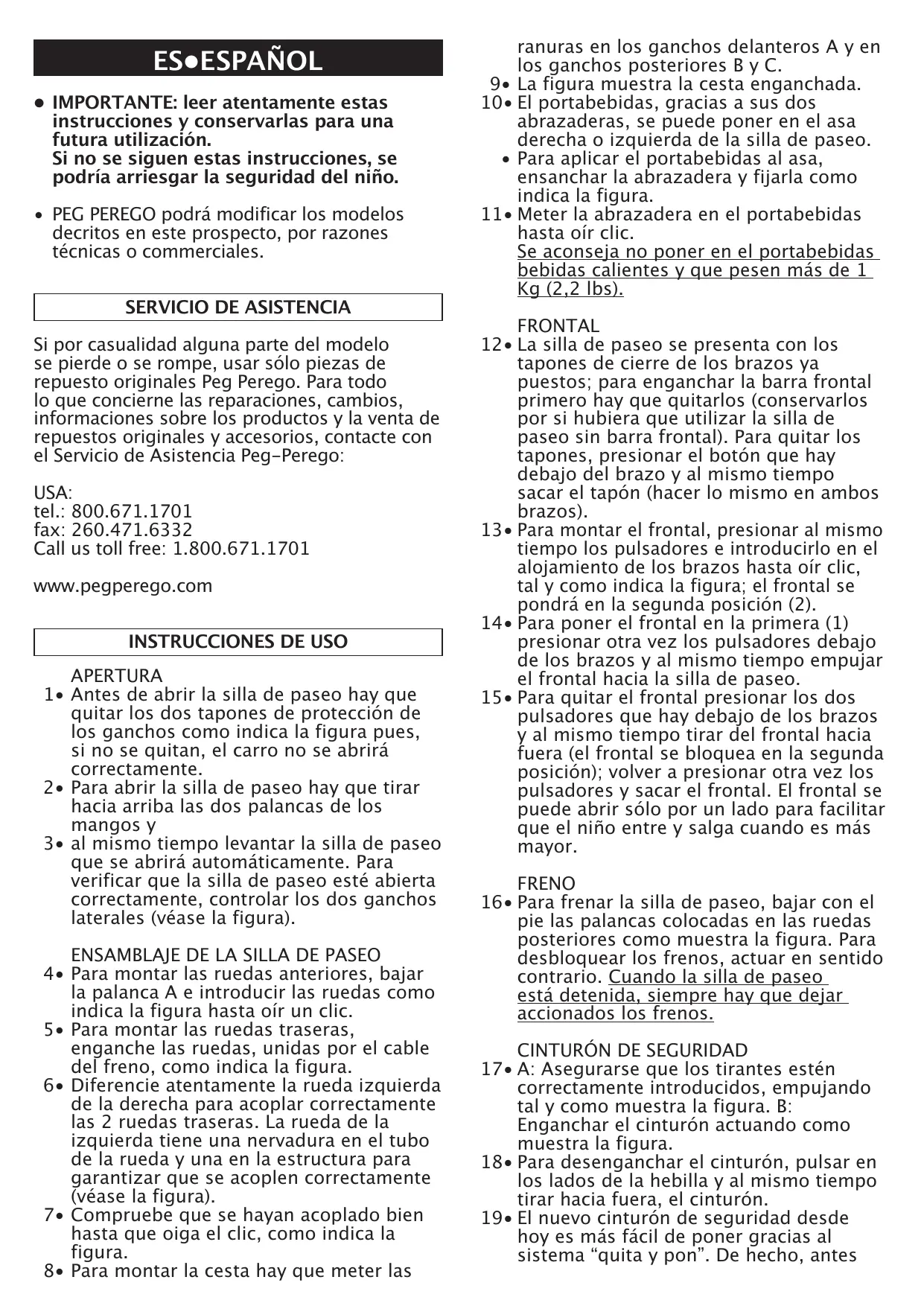 ES•ESPAÑOL

• IMPORTANTE: leer atentamente estas instrucciones y conservarlas para una futura utilización.
Si no se siguen estas instrucciones, se podría arriesgar la seguridad del niño.

• PEG PEREGO podrá modificar los modelos decritos en este prospecto, por razones técnicas o commerciales.

SERVICIO DE ASISTENCIA

Si por casualidad alguna parte del modelo se pierde o se rompe, usar sólo piezas de repuesto originales Peg Perego. Para todo lo que concierne las reparaciones, cambios, informaciones sobre los productos y la venta de repuestos originales y accesorios, contacte con el Servicio de Asistencia Peg-Perego:

USA:
tel.: 800.671.1701
fax: 260.471.6332
Call us toll free: 1.800.671.1701

www.pegperego.com

INSTRUCCIONES DE USO

APERTURA
1• Antes de abrir la silla de paseo hay que quitar los dos tapones de protección de los ganchos como indica la figura pues, si no se quitan, el carro no se abrirá correctamente.
2• Para abrir la silla de paseo hay que tirar hacia arriba las dos palancas de los mangos y
3• al mismo tiempo levantar la silla de paseo que se abrirá automáticamente. Para verificar que la silla de paseo esté abierta correctamente, controlar los dos ganchos laterales (véase la figura).

ENSAMBLAJE DE LA SILLA DE PASEO
4• Para montar las ruedas anteriores, bajar la palanca A e introducir las ruedas como indica la figura hasta oír un clic.
5• Para montar las ruedas traseras, enganche las ruedas, unidas por el cable del freno, como indica la figura.
6• Diferencie atentamente la rueda izquierda de la derecha para acoplar correctamente las 2 ruedas traseras. La rueda de la izquierda tiene una nervadura en el tubo de la rueda y una en la estructura para garantizar que se acoplen correctamente (véase la figura).
7• Compruebe que se hayan acoplado bien hasta que oiga el clic, como indica la figura.
8• Para montar la cesta hay que meter las ranuras en los ganchos delanteros A y en los ganchos posteriores B y C.
9• La figura muestra la cesta enganchada.
10• El portabebidas, gracias a sus dos abrazaderas, se puede poner en el asa derecha o izquierda de la silla de paseo.
• Para aplicar el portabebidas al asa, ensanchar la abrazadera y fijarla como indica la figura.
11• Meter la abrazadera en el portabebidas hasta oír clic.
Se aconseja no poner en el portabebidas bebidas calientes y que pesen más de 1 Kg (2,2 lbs).

FRONTAL
12• La silla de paseo se presenta con los tapones de cierre de los brazos ya puestos; para enganchar la barra frontal primero hay que quitarlos (conservarlos por si hubiera que utilizar la silla de paseo sin barra frontal). Para quitar los tapones, presionar el botón que hay debajo del brazo y al mismo tiempo sacar el tapón (hacer lo mismo en ambos brazos).
13• Para montar el frontal, presionar al mismo tiempo los pulsadores e introducirlo en el alojamiento de los brazos hasta oír clic, tal y como indica la figura; el frontal se pondrá en la segunda posición (2).
14• Para poner el frontal en la primera (1) presionar otra vez los pulsadores debajo de los brazos y al mismo tiempo empujar el frontal hacia la silla de paseo.
15• Para quitar el frontal presionar los dos pulsadores que hay debajo de los brazos y al mismo tiempo tirar del frontal hacia fuera (el frontal se bloquea en la segunda posición); volver a presionar otra vez los pulsadores y sacar el frontal. El frontal se puede abrir sólo por un lado para facilitar que el niño entre y salga cuando es más mayor.

FRENO
16• Para frenar la silla de paseo, bajar con el pie las palancas colocadas en las ruedas posteriores como muestra la figura. Para desbloquear los frenos, actuar en sentido contrario. Cuando la silla de paseo está detenida, siempre hay que dejar accionados los frenos.

CINTURÓN DE SEGURIDAD
17• A: Asegurarse que los tirantes estén correctamente introducidos, empujando tal y como muestra la figura. B: Enganchar el cinturón actuando como muestra la figura.
18• Para desenganchar el cinturón, pulsar en los lados de la hebilla y al mismo tiempo tirar hacia fuera, el cinturón.
19• El nuevo cinturón de seguridad desde hoy es más fácil de poner gracias al sistema “quita y pon”. De hecho, antes